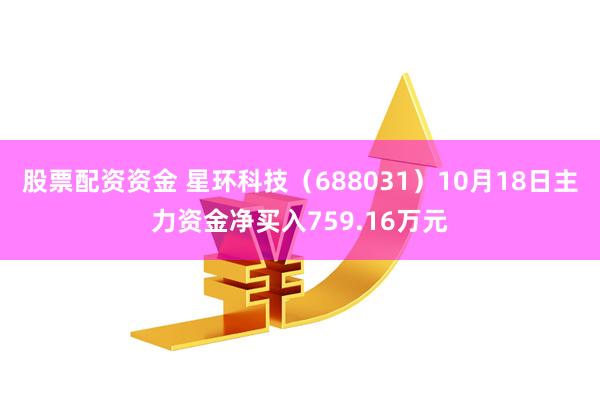 股票配资资金 星环科技（688031）10月18日主力资金净买入759.16万元